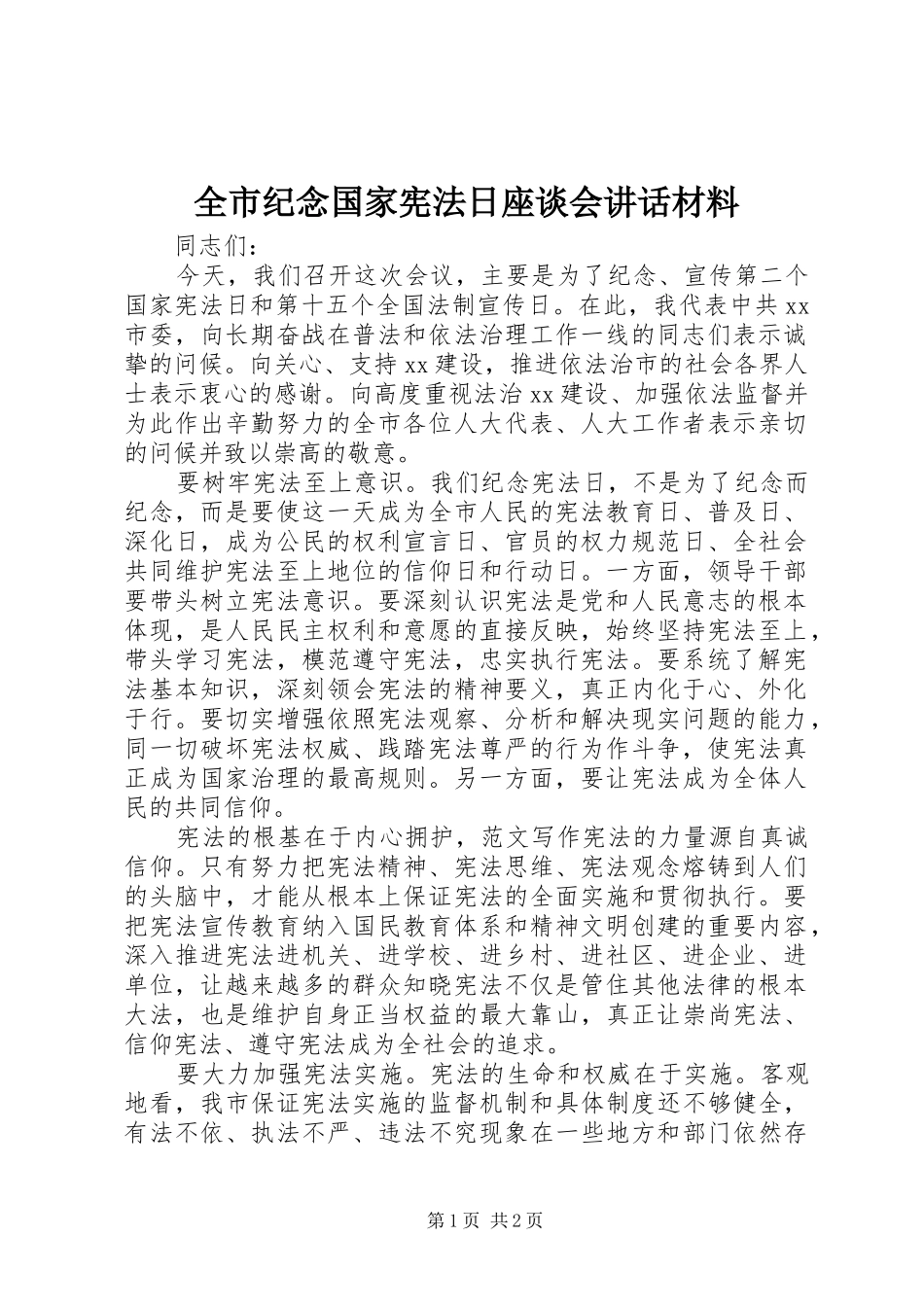 全市纪念国家宪法日座谈会讲话材料

同志们：

今天，我们召开这次会议，主要是为了纪念、宣传第二个国家宪法日和第十五个全国法制宣传日。在此，我代表中共xx市委，向长期奋战在普法和依法治理工作一线的同志们表示诚挚的问候。向关心、支持xx建设，推进依法治市的社会各界人士表示衷心的感谢。向高度重视法治xx建设、加强依法监督并为此作出辛勤努力的全市各位人大代表、人大工作者表示亲切的问候并致以崇高的敬意。

要树牢宪法至上意识。我们纪念宪法日，不是为了纪念而纪念，而是要使这一天成为全市人民的宪法教育日、普及日、深化日，成为公民的权利宣言日、官员的权力规范日、全社会共同维护宪法至上地位的信仰日和行动日。一方面，领导干部要带头树立宪法意识。要深刻认识宪法是党和人民意志的根本体现，是人民民主权利和意愿的直接反映，始终坚持宪法至上，带头学习宪法，模范遵守宪法，忠实执行宪法。要系统了解宪法基本知识，深刻领会宪法的精神要义，真正内化于心、外化于行。要切实增强依照宪法观察、分析和解决现实问题的能力，同一切破坏宪法权威、践踏宪法尊严的行为作斗争，使宪法真正成为国家治理的最高规则。另一方面，要让宪法成为全体人民的共同信仰。

宪法的根基在于内心拥护，范文写作宪法的力量源自真诚信仰。只有努力把宪法精神、宪法思维、宪法观念熔铸到人们的头脑中，才能从根本上保证宪法的全面实施和贯彻执行。要把宪法宣传教育纳入国民教育体系和精神文明创建的重要内容，深入推进宪法进机关、进学校、进乡村、进社区、进企业、进单位，让越来越多的群众知晓宪法不仅是管住其他法律的根本大法，也是维护自身正当权益的最大靠山，真正让崇尚宪法、信仰宪法、遵守宪法成为全社会的追求。

要大力加强宪法实施。宪法的生命和权威在于实施。客观地看，我市保证宪法实施的监督机制和具体制度还不够健全，有法不依、执法不严、违法不究现象在一些地方和部门依然存

第1页 共2页